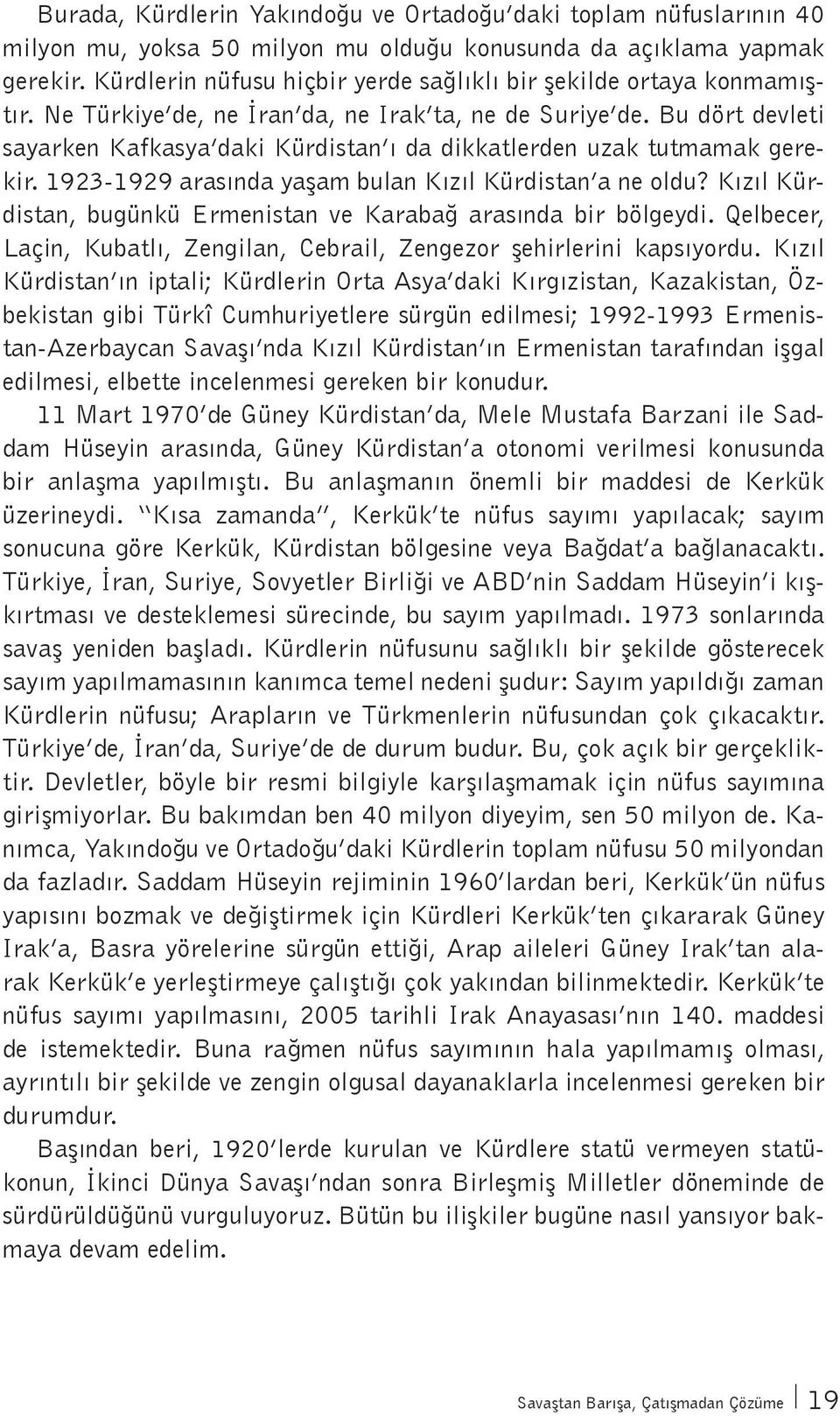 Burada, Kürdlerin Yakındoğu ve Ortadoğu'daki toplam nüfuslarının 40 milyon mu, yoksa 50 milyon mu olduğu konusunda da açıklama yapmak gerekir. Kürdlerin nüfusu hiçbir yerde sağlıklı bir şekilde ortaya konmamıştır. Ne Türkiye'de, ne İran'da, ne Irak'ta, ne de Suriye'de. Bu dört devleti sayarken Kafkasya'daki Kürdistan'ı da dikkatlerden uzak tutmamak gerekir. 1923-1929 arasında yaşam bulan Kızıl Kürdistan'a ne oldu? Kızıl Kürdistan, bugünkü Ermenistan ve Karabağ arasında bir bölgeydi. Qelbecer, Laçin, Kubatlı, Zengilan, Cebrail, Zengezor şehirlerini kapsıyordu. Kızıl Kürdistan'ın iptali; Kürdlerin Orta Asya'daki Kırgızistan, Kazakistan, Özbekistan gibi Türkî Cumhuriyetlere sürgün edilmesi; 1992-1993 Ermenistan-Azerbaycan Savaşı'nda Kızıl Kürdistan'ın Ermenistan tarafından işgal edilmesi, elbette incelenmesi gereken bir konudur.

11 Mart 1970'de Güney Kürdistan'da, Mele Mustafa Barzani ile Saddam Hüseyin arasında, Güney Kürdistan'a otonomi verilmesi konusunda bir anlaşma yapılmıştı. Bu anlaşmanın önemli bir maddesi de Kerkük üzerineydi. "Kısa zamanda", Kerkük'te nüfus sayımı yapılacak; sayım sonucuna göre Kerkük, Kürdistan bölgesine veya Bağdat'a bağlanacaktı. Türkiye, İran, Suriye, Sovyetler Birliği ve ABD'nin Saddam Hüseyin'i kışkırtması ve desteklemesi sürecinde, bu sayım yapılmadı. 1973 sonlarında savaş yeniden başladı. Kürdlerin nüfusunu sağlıklı bir şekilde gösterecek sayım yapılmamasının kanımca temel nedeni şudur: Sayım yapıldığı zaman Kürdlerin nüfusu; Arapların ve Türkmenlerin nüfusundan çok çıkacaktır. Türkiye'de, İran'da, Suriye'de de durum budur. Bu, çok açık bir gerçekliktir. Devletler, böyle bir resmi bilgiyle karşılaşmamak için nüfus sayımına girişmiyorlar. Bu bakımdan ben 40 milyon diyeyim, sen 50 milyon de. Kanımca, Yakındoğu ve Ortadoğu'daki Kürdlerin toplam nüfusu 50 milyondan da fazladır. Saddam Hüseyin rejiminin 1960'lardan beri, Kerkük'ün nüfus yapısını bozmak ve değiştirmek için Kürdleri Kerkük'ten çıkararak Güney Irak'a, Basra yörelerine sürgün ettiği, Arap aileleri Güney Irak'tan alarak Kerkük'e yerleştirmeye çalıştığı çok yakından bilinmektedir. Kerkük'te nüfus sayımı yapılmasını, 2005 tarihli Irak Anayasası'nın 140. maddesi de istemektedir. Buna rağmen nüfus sayımının hala yapılmamış olması, ayrıntılı bir şekilde ve zengin olgusal dayanaklarla incelenmesi gereken bir durumdur.

Başından beri, 1920'lerde kurulan ve Kürdlere statü vermeyen statükonun, İkinci Dünya Savaşı'ndan sonra Birleşmiş Milletler döneminde de sürdürüldüğünü vurguluyoruz. Bütün bu ilişkiler bugüne nasıl yansıyor bakmaya devam edelim.

Savaştan Barışa, Çatışmadan Çözüme 19